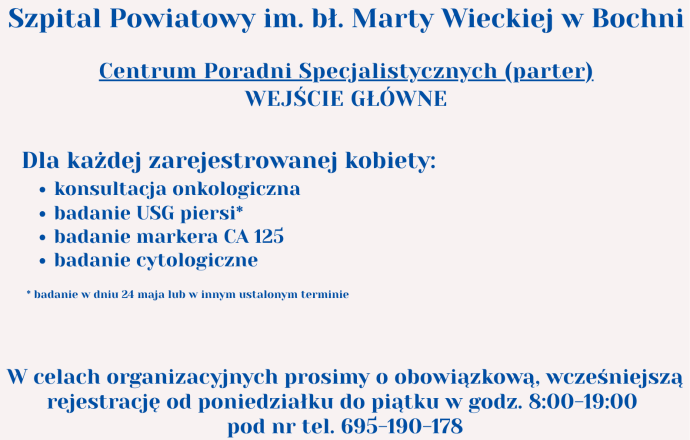 Szpital Powiatowy im. bł. Marty Wieckiej w Bochni

Centrum Poradni Specjalistycznych (parter)
WEJŚCIE GŁÓWNE

Dla każdej zarejestrowanej kobiety:
• konsultacja onkologiczna
• badanie USG piersi*
• badanie markera CA 125
• badanie cytologiczne

* badanie w dniu 24 maja lub w innym ustalonym terminie

W celach organizacyjnych prosimy o obowiązkową, wcześniejszą rejestrację od poniedziałku do piątku w godz. 8:00-19:00 pod nr tel. 695-190-178